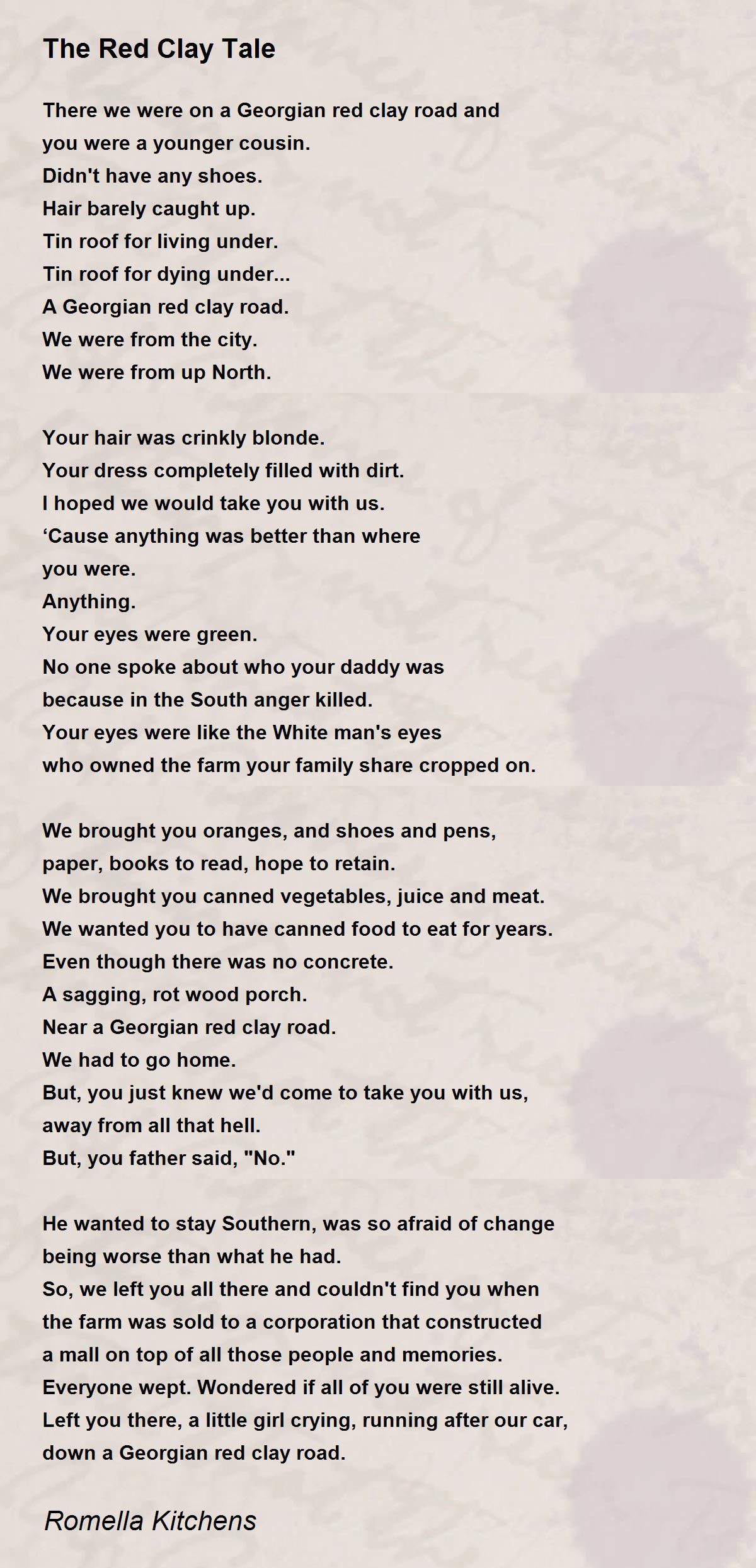 The Red Clay Tale

There we were on a Georgian red clay road and
you were a younger cousin.
Didn't have any shoes.
Hair barely caught up.
Tin roof for living under.
Tin roof for dying under...
A Georgian red clay road.
We were from the city.
We were from up North.

Your hair was crinkly blonde.
Your dress completely filled with dirt.
I hoped we would take you with us.
‘Cause anything was better than where
you were.
Anything.
Your eyes were green.
No one spoke about who your daddy was
because in the South anger killed.
Your eyes were like the White man's eyes
who owned the farm your family share cropped on.

We brought you oranges, and shoes and pens,
paper, books to read, hope to retain.
We brought you canned vegetables, juice and meat.
We wanted you to have canned food to eat for years.
Even though there was no concrete.
A sagging, rot wood porch.
Near a Georgian red clay road.
We had to go home.
But, you just knew we'd come to take you with us,
away from all that hell.
But, you father said, "No."

He wanted to stay Southern, was so afraid of change
being worse than what he had.
So, we left you all there and couldn't find you when
the farm was sold to a corporation that constructed
a mall on top of all those people and memories.
Everyone wept. Wondered if all of you were still alive.
Left you there, a little girl crying, running after our car,
down a Georgian red clay road.

Romella Kitchens